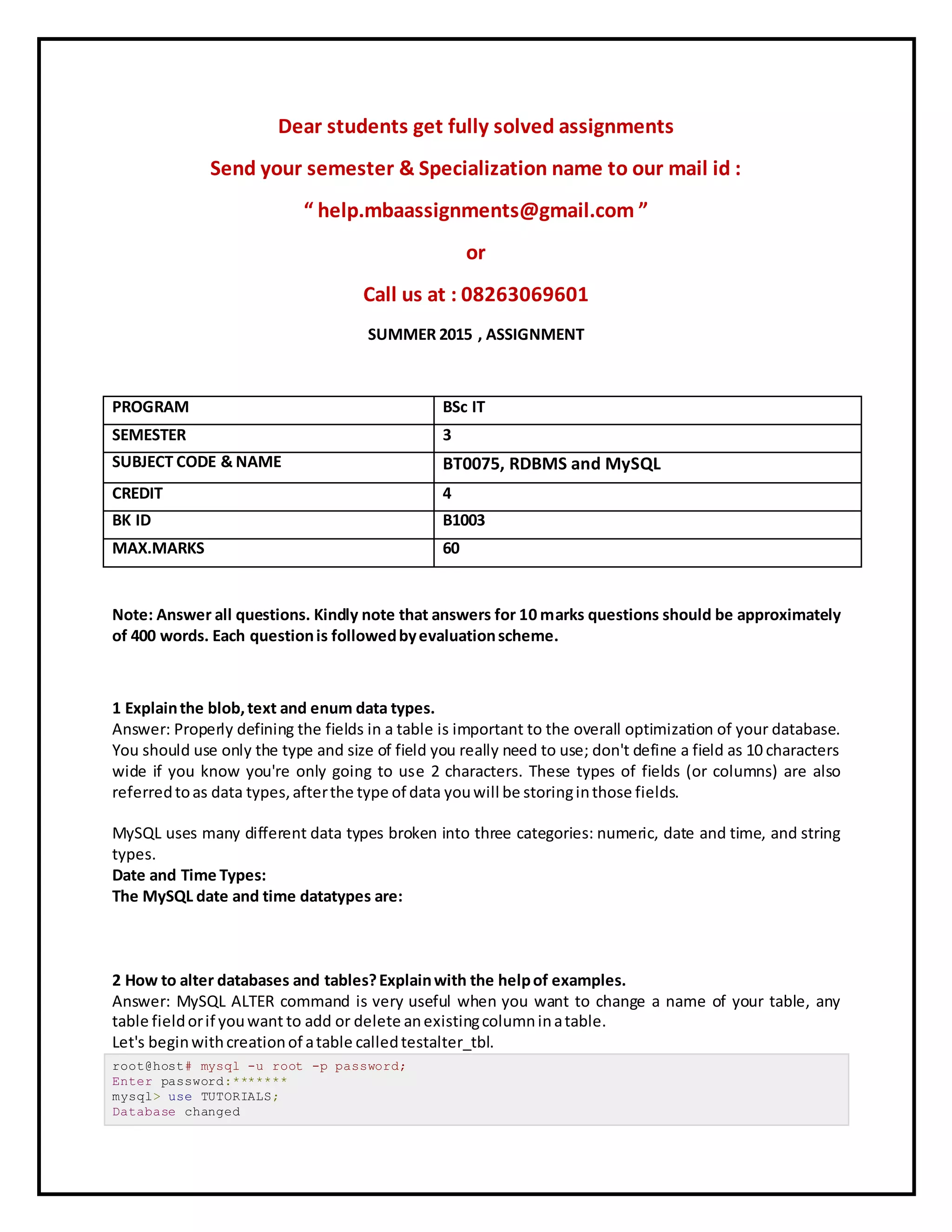 Dear students get fully solved assignments

Send your semester & Specialization name to our mail id :

“ help.mbaassignments@gmail.com ”

or

Call us at : 08263069601

SUMMER 2015 , ASSIGNMENT

| PROGRAM | BSc IT |
|---|---|
| SEMESTER | 3 |
| SUBJECT CODE & NAME | BT0075, RDBMS and MySQL |
| CREDIT | 4 |
| BK ID | B1003 |
| MAX.MARKS | 60 |

Note: Answer all questions. Kindly note that answers for 10 marks questions should be approximately of 400 words. Each question is followed by evaluation scheme.

1 Explain the blob, text and enum data types.
Answer: Properly defining the fields in a table is important to the overall optimization of your database. You should use only the type and size of field you really need to use; don't define a field as 10 characters wide if you know you're only going to use 2 characters. These types of fields (or columns) are also referred to as data types, after the type of data you will be storing in those fields.

MySQL uses many different data types broken into three categories: numeric, date and time, and string types.
Date and Time Types:
The MySQL date and time datatypes are:

2 How to alter databases and tables? Explain with the help of examples.
Answer: MySQL ALTER command is very useful when you want to change a name of your table, any table field or if you want to add or delete an existing column in a table.
Let's begin with creation of a table called testalter_tbl.

root@host# mysql -u root -p password;
Enter password:*******
mysql> use TUTORIALS;
Database changed